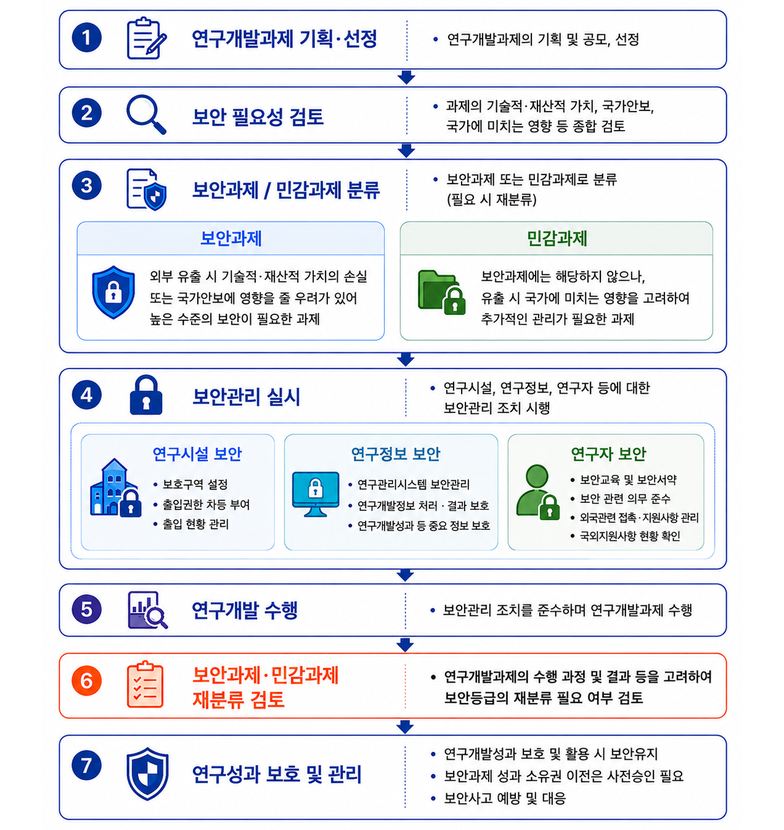 1 연구개발과제 기획·선정

• 연구개발과제의 기획 및 공모, 선정

2 보안 필요성 검토

• 과제의 기술적·재산적 가치, 국가안보, 국가에 미치는 영향 등 종합 검토

3 보안과제 / 민감과제 분류

• 보안과제 또는 민감과제로 분류 (필요 시 재분류)

보안과제

외부 유출 시 기술적·재산적 가치의 손실 또는 국가안보에 영향을 줄 우려가 있어 높은 수준의 보안이 필요한 과제

민감과제

보안과제에는 해당하지 않으나, 유출 시 국가에 미치는 영향을 고려하여 추가적인 관리가 필요한 과제

4 보안관리 실시

• 연구시설, 연구정보, 연구자 등에 대한 보안관리 조치 시행

연구시설 보안

• 보호구역 설정
• 출입권한 차등 부여
• 출입 현황 관리

연구정보 보안

• 연구관리시스템 보안관리
• 연구개발정보 처리 · 결과 보호
• 연구개발성과 등 중요 정보 보호

연구자 보안

• 보안교육 및 보안서약
• 보안 관련 의무 준수
• 외국관련 접촉·지원사항 관리
• 국외지원사항 현황 확인

5 연구개발 수행

• 보안관리 조치를 준수하며 연구개발과제 수행

6 보안과제·민감과제 재분류 검토

• 연구개발과제의 수행 과정 및 결과 등을 고려하여 보안등급의 재분류 필요 여부 검토

7 연구성과 보호 및 관리

• 연구개발성과 보호 및 활용 시 보안유지
• 보안과제 성과 소유권 이전은 사전승인 필요
• 보안사고 예방 및 대응